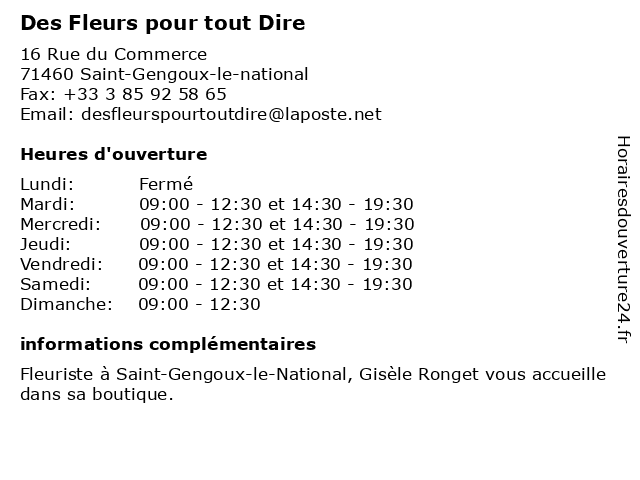 Des Fleurs pour tout Dire

16 Rue du Commerce
71460 Saint-Gengoux-le-national
Fax: +33 3 85 92 58 65
Email: desfleurspourtoutdire@laposte.net

Heures d'ouverture

Lundi: Fermé
Mardi: 09:00 - 12:30 et 14:30 - 19:30
Mercredi: 09:00 - 12:30 et 14:30 - 19:30
Jeudi: 09:00 - 12:30 et 14:30 - 19:30
Vendredi: 09:00 - 12:30 et 14:30 - 19:30
Samedi: 09:00 - 12:30 et 14:30 - 19:30
Dimanche: 09:00 - 12:30

informations complémentaires

Fleuriste à Saint-Gengoux-le-National, Gisèle Ronget vous accueille dans sa boutique.

Horairesdouverture24.fr